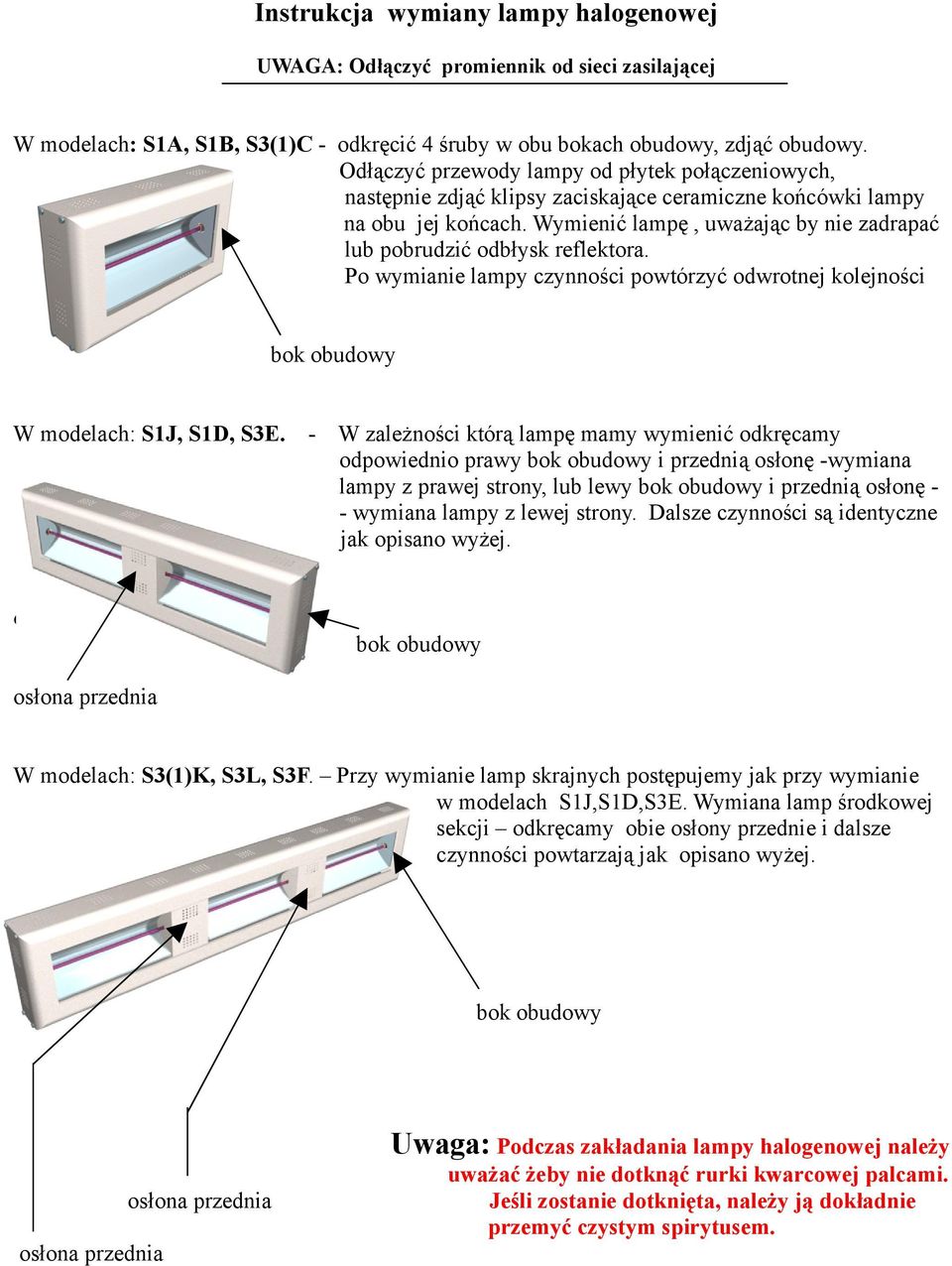 Instrukcja wymiany lampy halogenowej

UWAGA: Odłączyć promiennik od sieci zasilającej

W modelach: S1A, S1B, S3(1)C - odkręcić 4 śruby w obu bokach obudowy, zdjąć obudowy. Odłączyć przewody lampy od płytek połączeniowych, następnie zdjąć klipsy zaciskające ceramiczne końcówki lampy na obu jej końcach. Wymienić lampę , uważając by nie zadrapać lub pobrudzić odbłysk reflektora. Po wymianie lampy czynności powtórzyć odwrotnej kolejności

bok obudowy

W modelach: S1J, S1D, S3E. - W zależności którą lampę mamy wymienić odkręcamy odpowiednio prawy bok obudowy i przednią osłonę -wymiana lampy z prawej strony, lub lewy bok obudowy i przednią osłonę - - wymiana lampy z lewej strony. Dalsze czynności są identyczne jak opisano wyżej.

bok obudowy

osłona przednia

W modelach: S3(1)K, S3L, S3F. – Przy wymianie lamp skrajnych postępujemy jak przy wymianie w modelach S1J,S1D,S3E. Wymiana lamp środkowej sekcji – odkręcamy obie osłony przednie i dalsze czynności powtarzają jak opisano wyżej.

bok obudowy

Uwaga: Podczas zakładania lampy halogenowej należy uważać żeby nie dotknąć rurki kwarcowej palcami. Jeśli zostanie dotknięta, należy ją dokładnie przemyć czystym spirytusem.

osłona przednia

osłona przednia